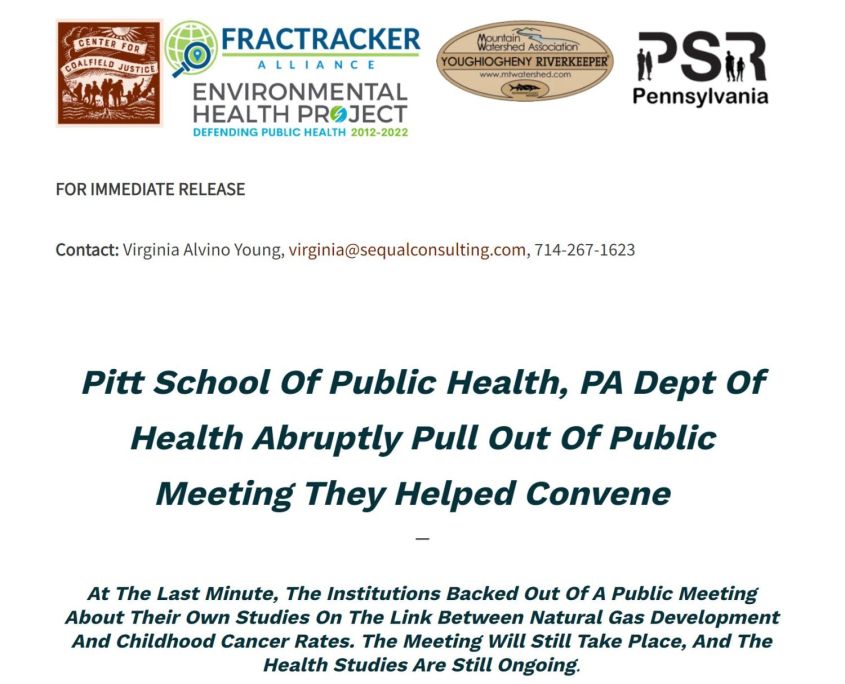 CENTER FOR COALFIELD JUSTICE

FRACTRACKER ALLIANCE

ENVIRONMENTAL HEALTH PROJECT
DEFENDING PUBLIC HEALTH 2012-2022

Mountain Watershed Association
YOUGHIOGHENY RIVERKEEPER
www.mtwatershed.com

PSR
Pennsylvania

FOR IMMEDIATE RELEASE

Contact: Virginia Alvino Young, virginia@sequalconsulting.com, 714-267-1623

Pitt School Of Public Health, PA Dept Of Health Abruptly Pull Out Of Public Meeting They Helped Convene

—

At The Last Minute, The Institutions Backed Out Of A Public Meeting About Their Own Studies On The Link Between Natural Gas Development And Childhood Cancer Rates. The Meeting Will Still Take Place, And The Health Studies Are Still Ongoing.